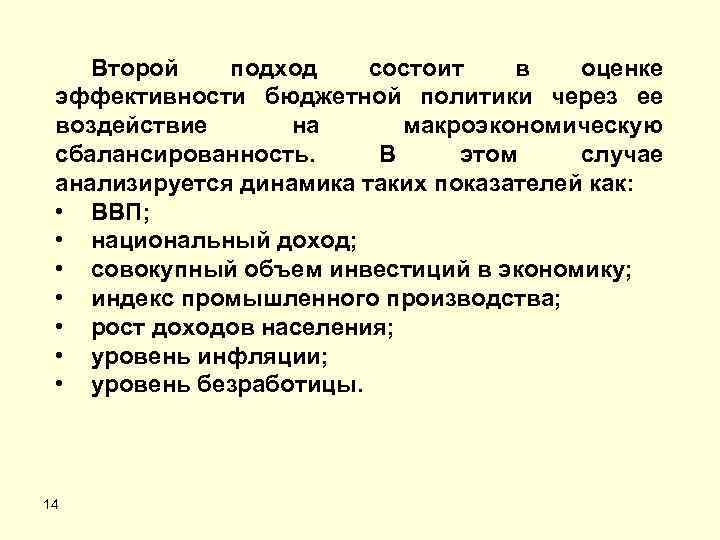 Второй подход состоит в оценке эффективности бюджетной политики через ее воздействие на макроэкономическую сбалансированность. В этом случае анализируется динамика таких показателей как:

• ВВП;
• национальный доход;
• совокупный объем инвестиций в экономику;
• индекс промышленного производства;
• рост доходов населения;
• уровень инфляции;
• уровень безработицы.

14